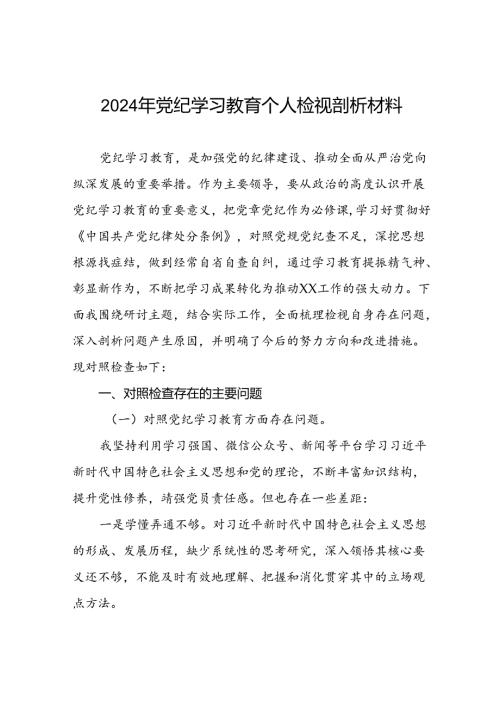 2024年党纪学习教育个人检视剖析材料

党纪学习教育，是加强党的纪律建设、推动全面从严治党向纵深发展的重要举措。作为主要领导，要从政治的高度认识开展党纪学习教育的重要意义，把党章党纪作为必修课，学习好贯彻好《中国共产党纪律处分条例》，对照党规党纪查不足，深挖思想根源找症结，做到经常自省自查自纠，通过学习教育提振精气神、彰显新作为，不断把学习成果转化为推动XX工作的强大动力。下面我围绕研讨主题，结合实际工作，全面梳理检视自身存在问题，深入剖析问题产生原因，并明确了今后的努力方向和改进措施。现对照检查如下：

一、对照检查存在的主要问题

（一）对照党纪学习教育方面存在问题。

我坚持利用学习强国、微信公众号、新闻等平台学习习近平新时代中国特色社会主义思想和党的理论，不断丰富知识结构，提升党性修养，靖强党员责任感。但也存在一些差距：

一是学懂弄通不够。对习近平新时代中国特色社会主义思想的形成、发展历程，缺少系统性的思考研究，深入领悟其核心要义还不够，不能及时有效地理解、把握和消化贯穿其中的立场观点方法。